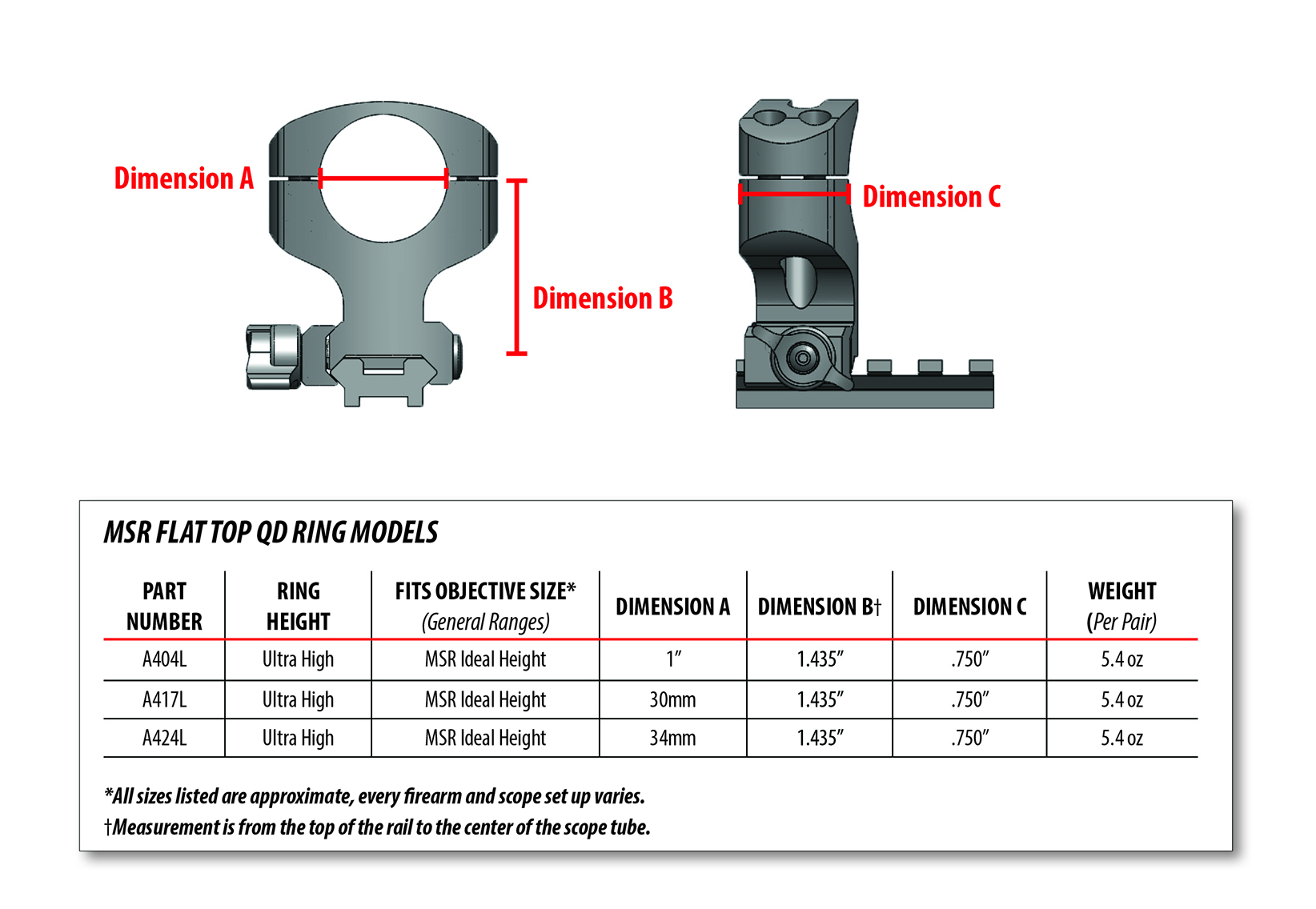 Dimension A

Dimension B

Dimension C

MSR FLAT TOP QD RING MODELS

| PART NUMBER | RING HEIGHT | FITS OBJECTIVE SIZE* (General Ranges) | DIMENSION A | DIMENSION B† | DIMENSION C | WEIGHT (Per Pair) |
|---|---|---|---|---|---|---|
| A404L | Ultra High | MSR Ideal Height | 1″ | 1.435″ | .750″ | 5.4 oz |
| A417L | Ultra High | MSR Ideal Height | 30mm | 1.435″ | .750″ | 5.4 oz |
| A424L | Ultra High | MSR Ideal Height | 34mm | 1.435″ | .750″ | 5.4 oz |

*All sizes listed are approximate, every firearm and scope set up varies.
†Measurement is from the top of the rail to the center of the scope tube.